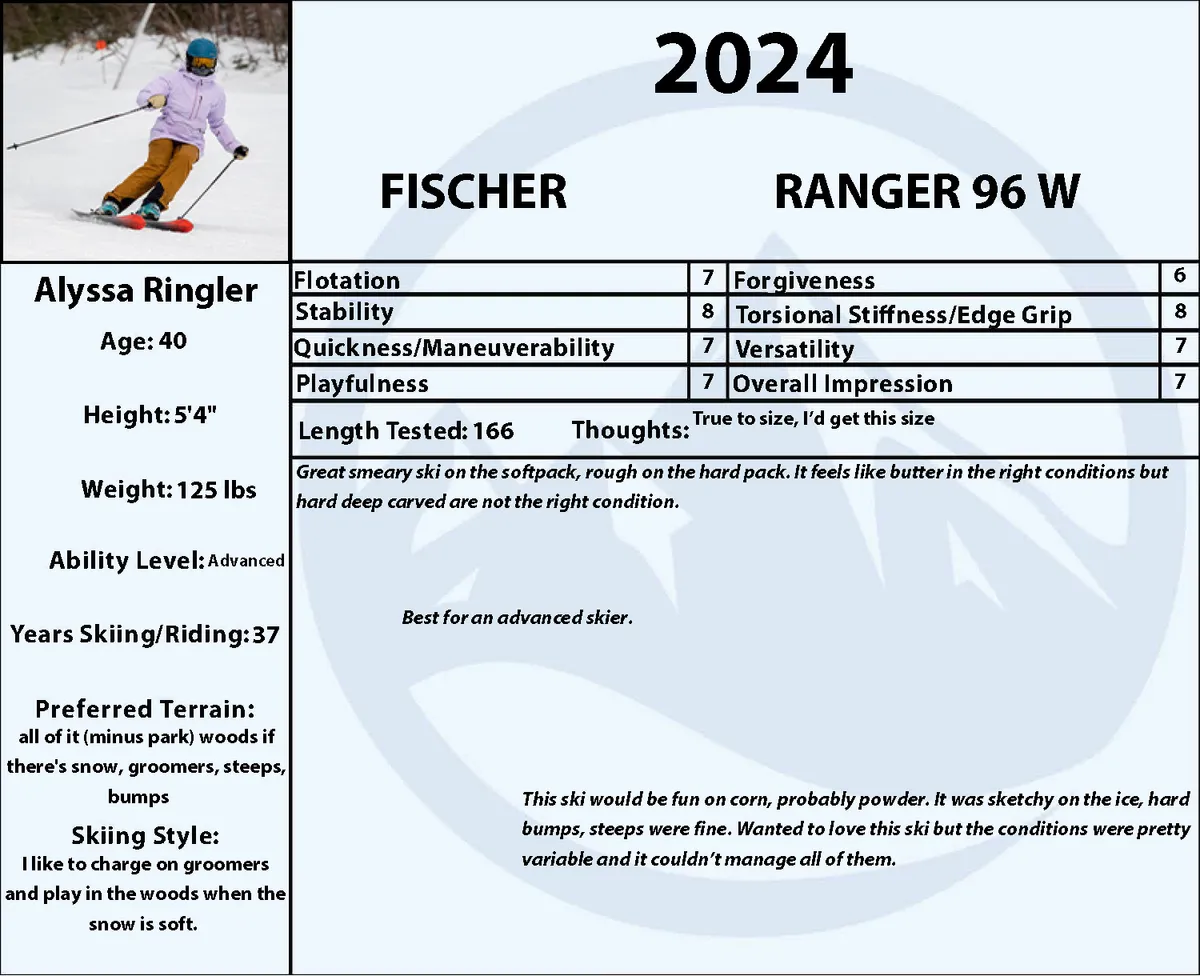 2024

FISCHER

RANGER 96 W

Alyssa Ringler

Age: 40

Height: 5'4"

Weight: 125 lbs

Ability Level: Advanced

Years Skiing/Riding: 37

Preferred Terrain:
all of it (minus park) woods if there's snow, groomers, steeps, bumps

Skiing Style:
I like to charge on groomers and play in the woods when the snow is soft.

| Flotation | 7 | Forgiveness | 6 |
|---|---|---|---|
| Stability | 8 | Torsional Stiffness/Edge Grip | 8 |
| Quickness/Maneuverability | 7 | Versatility | 7 |
| Playfulness | 7 | Overall Impression | 7 |

Length Tested: 166 Thoughts: True to size, I'd get this size

Great smeary ski on the softpack, rough on the hard pack. It feels like butter in the right conditions but hard deep carved are not the right condition.

Best for an advanced skier.

This ski would be fun on corn, probably powder. It was sketchy on the ice, hard bumps, steeps were fine. Wanted to love this ski but the conditions were pretty variable and it couldn't manage all of them.